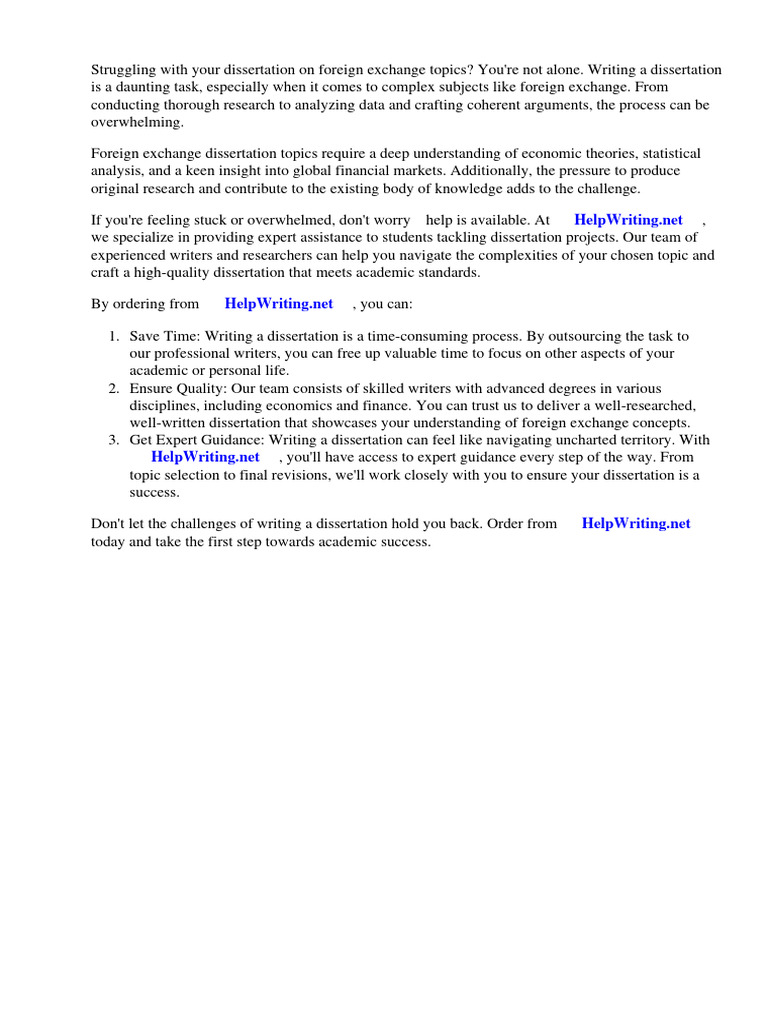 Struggling with your dissertation on foreign exchange topics? You're not alone. Writing a dissertation is a daunting task, especially when it comes to complex subjects like foreign exchange. From conducting thorough research to analyzing data and crafting coherent arguments, the process can be overwhelming.

Foreign exchange dissertation topics require a deep understanding of economic theories, statistical analysis, and a keen insight into global financial markets. Additionally, the pressure to produce original research and contribute to the existing body of knowledge adds to the challenge.

If you're feeling stuck or overwhelmed, don't worry help is available. At HelpWriting.net , we specialize in providing expert assistance to students tackling dissertation projects. Our team of experienced writers and researchers can help you navigate the complexities of your chosen topic and craft a high-quality dissertation that meets academic standards.

By ordering from HelpWriting.net , you can:

1. Save Time: Writing a dissertation is a time-consuming process. By outsourcing the task to our professional writers, you can free up valuable time to focus on other aspects of your academic or personal life.
2. Ensure Quality: Our team consists of skilled writers with advanced degrees in various disciplines, including economics and finance. You can trust us to deliver a well-researched, well-written dissertation that showcases your understanding of foreign exchange concepts.
3. Get Expert Guidance: Writing a dissertation can feel like navigating uncharted territory. With HelpWriting.net , you'll have access to expert guidance every step of the way. From topic selection to final revisions, we'll work closely with you to ensure your dissertation is a success.

Don't let the challenges of writing a dissertation hold you back. Order from HelpWriting.net today and take the first step towards academic success.